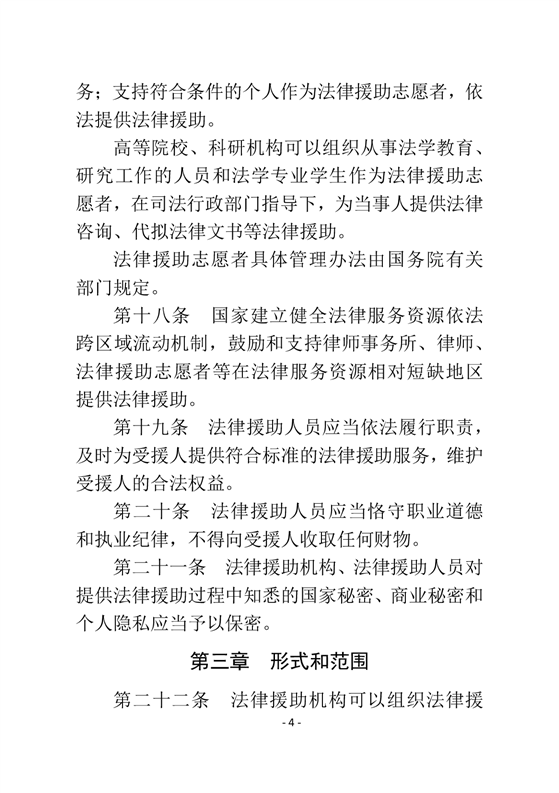 务；支持符合条件的个人作为法律援助志愿者，依法提供法律援助。

高等院校、科研机构可以组织从事法学教育、研究工作的人员和法学专业学生作为法律援助志愿者，在司法行政部门指导下，为当事人提供法律咨询、代拟法律文书等法律援助。

法律援助志愿者具体管理办法由国务院有关部门规定。

第十八条　国家建立健全法律服务资源依法跨区域流动机制，鼓励和支持律师事务所、律师、法律援助志愿者等在法律服务资源相对短缺地区提供法律援助。

第十九条　法律援助人员应当依法履行职责，及时为受援人提供符合标准的法律援助服务，维护受援人的合法权益。

第二十条　法律援助人员应当恪守职业道德和执业纪律，不得向受援人收取任何财物。

第二十一条　法律援助机构、法律援助人员对提供法律援助过程中知悉的国家秘密、商业秘密和个人隐私应当予以保密。

第三章　形式和范围

第二十二条　法律援助机构可以组织法律援

- 4 -